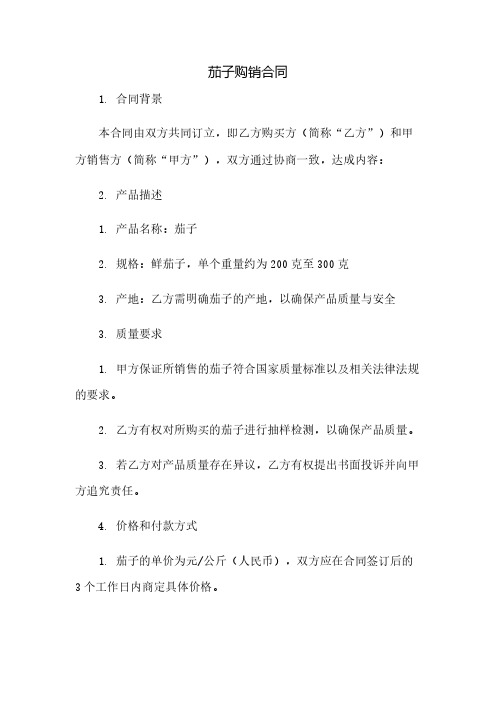 茄子购销合同

1. 合同背景

本合同由双方共同订立，即乙方购买方（简称“乙方”）和甲方销售方（简称“甲方”），双方通过协商一致，达成内容：

2. 产品描述

1. 产品名称：茄子

2. 规格：鲜茄子，单个重量约为200克至300克

3. 产地：乙方需明确茄子的产地，以确保产品质量与安全

3. 质量要求

1. 甲方保证所销售的茄子符合国家质量标准以及相关法律法规的要求。

2. 乙方有权对所购买的茄子进行抽样检测，以确保产品质量。

3. 若乙方对产品质量存在异议，乙方有权提出书面投诉并向甲方追究责任。

4. 价格和付款方式

1. 茄子的单价为元/公斤（人民币），双方应在合同签订后的3个工作日内商定具体价格。